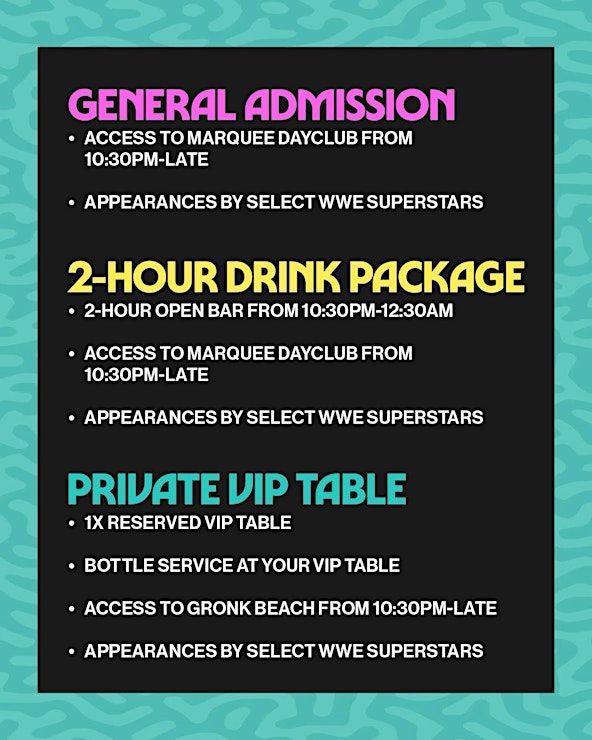 GENERAL ADMISSION

• ACCESS TO MARQUEE DAYCLUB FROM 10:30PM-LATE

• APPEARANCES BY SELECT WWE SUPERSTARS

2-HOUR DRINK PACKAGE

• 2-HOUR OPEN BAR FROM 10:30PM-12:30AM

• ACCESS TO MARQUEE DAYCLUB FROM 10:30PM-LATE

• APPEARANCES BY SELECT WWE SUPERSTARS

PRIVATE VIP TABLE

• 1X RESERVED VIP TABLE

• BOTTLE SERVICE AT YOUR VIP TABLE

• ACCESS TO GRONK BEACH FROM 10:30PM-LATE

• APPEARANCES BY SELECT WWE SUPERSTARS